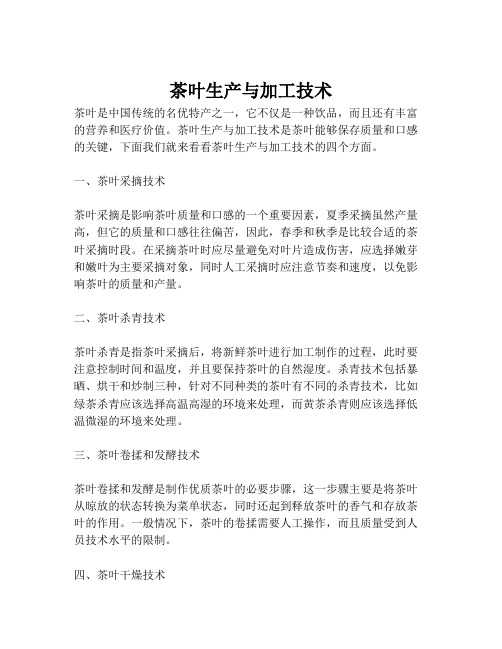 茶叶生产与加工技术

茶叶是中国传统的名优特产之一，它不仅是一种饮品，而且还有丰富的营养和医疗价值。茶叶生产与加工技术是茶叶能够保存质量和口感的关键，下面我们就来看看茶叶生产与加工技术的四个方面。

一、茶叶采摘技术

茶叶采摘是影响茶叶质量和口感的一个重要因素，夏季采摘虽然产量高，但它的质量和口感往往偏苦，因此，春季和秋季是比较合适的茶叶采摘时段。在采摘茶叶时应尽量避免对叶片造成伤害，应选择嫩芽和嫩叶为主要采摘对象，同时人工采摘时应注意节奏和速度，以免影响茶叶的质量和产量。

二、茶叶杀青技术

茶叶杀青是指茶叶采摘后，将新鲜茶叶进行加工制作的过程，此时要注意控制时间和温度，并且要保持茶叶的自然湿度。杀青技术包括暴晒、烘干和炒制三种，针对不同种类的茶叶有不同的杀青技术，比如绿茶杀青应该选择高温高湿的环境来处理，而黄茶杀青则应该选择低温微湿的环境来处理。

三、茶叶卷揉和发酵技术

茶叶卷揉和发酵是制作优质茶叶的必要步骤，这一步骤主要是将茶叶从晾放的状态转换为菜单状态，同时还起到释放茶叶的香气和存放茶叶的作用。一般情况下，茶叶的卷揉需要人工操作，而且质量受到人员技术水平的限制。

四、茶叶干燥技术